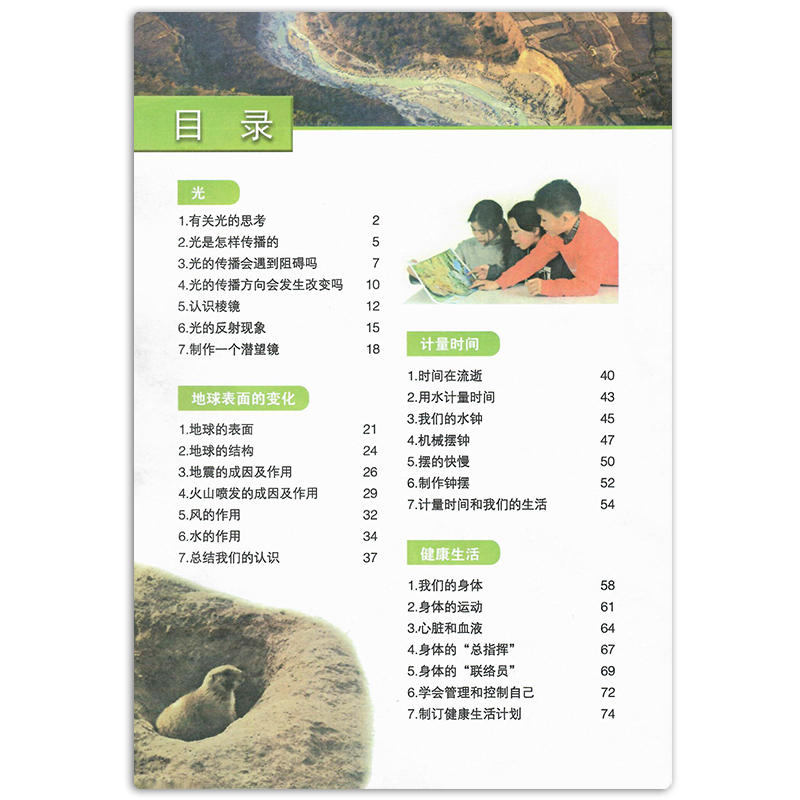 目录

光

1.有关光的思考 2
2.光是怎样传播的 5
3.光的传播会遇到阻碍吗 7
4.光的传播方向会发生改变吗 10
5.认识棱镜 12
6.光的反射现象 15
7.制作一个潜望镜 18

地球表面的变化

1.地球的表面 21
2.地球的结构 24
3.地震的成因及作用 26
4.火山喷发的成因及作用 29
5.风的作用 32
6.水的作用 34
7.总结我们的认识 37

计量时间

1.时间在流逝 40
2.用水计量时间 43
3.我们的水钟 45
4.机械摆钟 47
5.摆的快慢 50
6.制作钟摆 52
7.计量时间和我们的生活 54

健康生活

1.我们的身体 58
2.身体的运动 61
3.心脏和血液 64
4.身体的“总指挥” 67
5.身体的“联络员” 69
6.学会管理和控制自己 72
7.制订健康生活计划 74